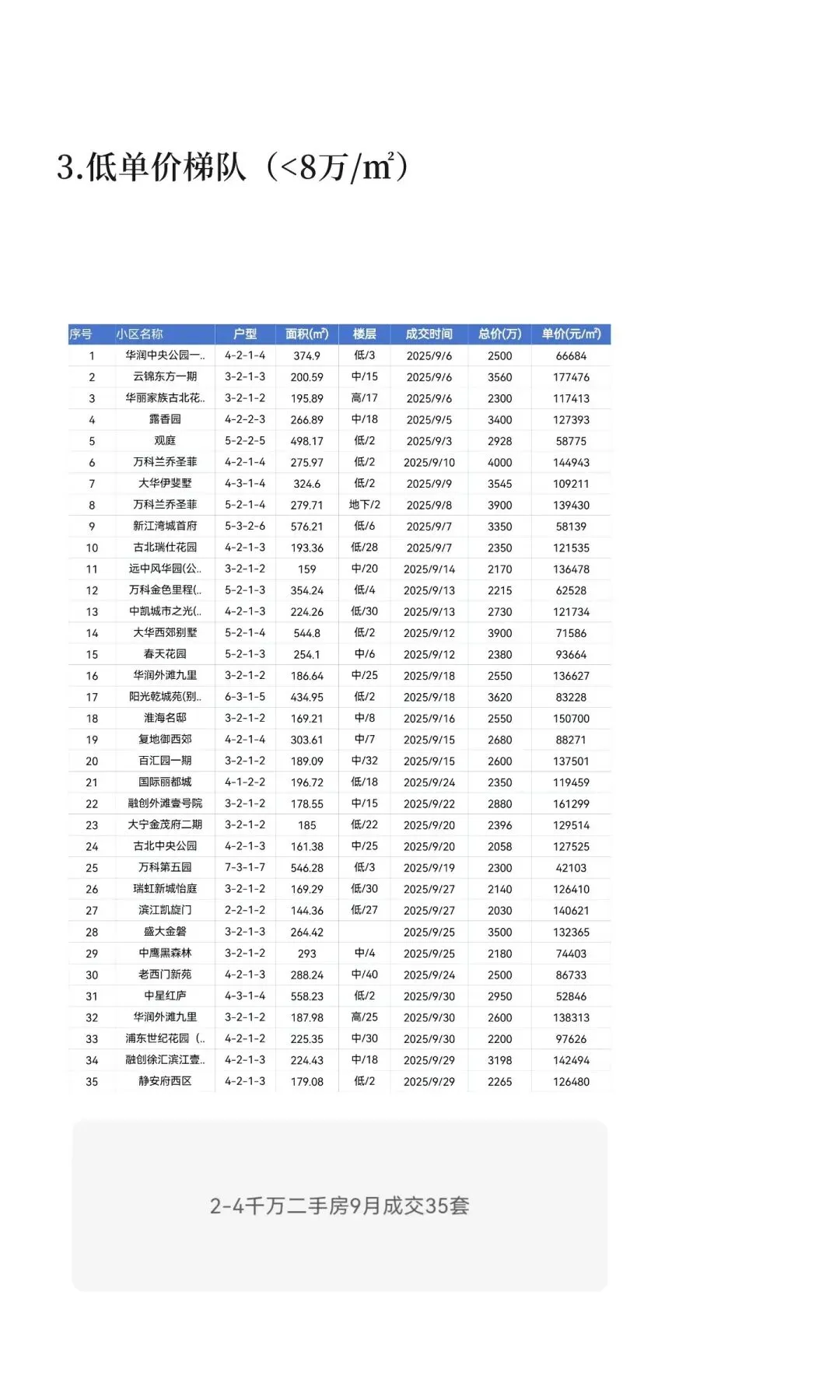 3.低单价梯队（<8万/m²）

| 序号 | 小区名称 | 户型 | 面积(m²) | 楼层 | 成交时间 | 总价(万) | 单价(元/m²) |
|---|---|---|---|---|---|---|---|
| 1 | 华润中央公园一.. | 4-2-1-4 | 374.9 | 低/3 | 2025/9/6 | 2500 | 66684 |
| 2 | 云锦东方一期 | 3-2-1-3 | 200.59 | 中/15 | 2025/9/6 | 3560 | 177476 |
| 3 | 华丽家族古北花.. | 3-2-1-2 | 195.89 | 高/17 | 2025/9/6 | 2300 | 117413 |
| 4 | 露香园 | 4-2-2-3 | 266.89 | 中/18 | 2025/9/5 | 3400 | 127393 |
| 5 | 观庭 | 5-2-2-5 | 498.17 | 低/2 | 2025/9/3 | 2928 | 58775 |
| 6 | 万科兰乔圣菲 | 4-2-1-4 | 275.97 | 低/2 | 2025/9/10 | 4000 | 144943 |
| 7 | 大华伊斐墅 | 4-3-1-4 | 324.6 | 低/2 | 2025/9/9 | 3545 | 109211 |
| 8 | 万科兰乔圣菲 | 5-2-1-4 | 279.71 | 地下/2 | 2025/9/8 | 3900 | 139430 |
| 9 | 新江湾城首府 | 5-3-2-6 | 576.21 | 低/6 | 2025/9/7 | 3350 | 58139 |
| 10 | 古北瑞仕花园 | 4-2-1-3 | 193.36 | 低/28 | 2025/9/7 | 2350 | 121535 |
| 11 | 远中风华园(公.. | 3-2-1-2 | 159 | 中/20 | 2025/9/14 | 2170 | 136478 |
| 12 | 万科金色里程(.. | 5-2-1-3 | 354.24 | 低/4 | 2025/9/13 | 2215 | 62528 |
| 13 | 中凯城市之光(.. | 4-2-1-3 | 224.26 | 低/30 | 2025/9/13 | 2730 | 121734 |
| 14 | 大华西郊别墅 | 5-2-1-4 | 544.8 | 低/2 | 2025/9/12 | 3900 | 71586 |
| 15 | 春天花园 | 5-2-1-3 | 254.1 | 中/6 | 2025/9/12 | 2380 | 93664 |
| 16 | 华润外滩九里 | 3-2-1-2 | 186.64 | 中/25 | 2025/9/18 | 2550 | 136627 |
| 17 | 阳光乾城苑(别.. | 6-3-1-5 | 434.95 | 低/2 | 2025/9/18 | 3620 | 83228 |
| 18 | 淮海名邸 | 3-2-1-2 | 169.21 | 中/8 | 2025/9/16 | 2550 | 150700 |
| 19 | 复地御西郊 | 4-2-1-4 | 303.61 | 中/7 | 2025/9/15 | 2680 | 88271 |
| 20 | 百汇园一期 | 3-2-1-2 | 189.09 | 中/32 | 2025/9/15 | 2600 | 137501 |
| 21 | 国际丽都城 | 4-1-2-2 | 196.72 | 低/18 | 2025/9/24 | 2350 | 119459 |
| 22 | 融创外滩壹号院 | 3-2-1-2 | 178.55 | 中/15 | 2025/9/22 | 2880 | 161299 |
| 23 | 大宁金茂府二期 | 3-2-1-2 | 185 | 低/22 | 2025/9/20 | 2396 | 129514 |
| 24 | 古北中央公园 | 4-2-1-3 | 161.38 | 中/25 | 2025/9/20 | 2058 | 127525 |
| 25 | 万科第五园 | 7-3-1-7 | 546.28 | 低/3 | 2025/9/19 | 2300 | 42103 |
| 26 | 瑞虹新城怡庭 | 3-2-1-2 | 169.29 | 低/30 | 2025/9/27 | 2140 | 126410 |
| 27 | 滨江凯旋门 | 2-2-1-2 | 144.36 | 低/27 | 2025/9/27 | 2030 | 140621 |
| 28 | 盛大金磐 | 3-2-1-3 | 264.42 |  | 2025/9/25 | 3500 | 132365 |
| 29 | 中鹰黑森林 | 3-2-1-2 | 293 | 中/4 | 2025/9/25 | 2180 | 74403 |
| 30 | 老西门新苑 | 4-2-1-3 | 288.24 | 中/40 | 2025/9/24 | 2500 | 86733 |
| 31 | 中星红庐 | 4-3-1-4 | 558.23 | 低/2 | 2025/9/30 | 2950 | 52846 |
| 32 | 华润外滩九里 | 3-2-1-2 | 187.98 | 高/25 | 2025/9/30 | 2600 | 138313 |
| 33 | 浦东世纪花园（.. | 4-2-1-2 | 225.35 | 中/30 | 2025/9/30 | 2200 | 97626 |
| 34 | 融创徐汇滨江壹.. | 4-2-1-3 | 224.43 | 中/18 | 2025/9/29 | 3198 | 142494 |
| 35 | 静安府西区 | 4-2-1-3 | 179.08 | 低/2 | 2025/9/29 | 2265 | 126480 |

2-4千万二手房9月成交35套